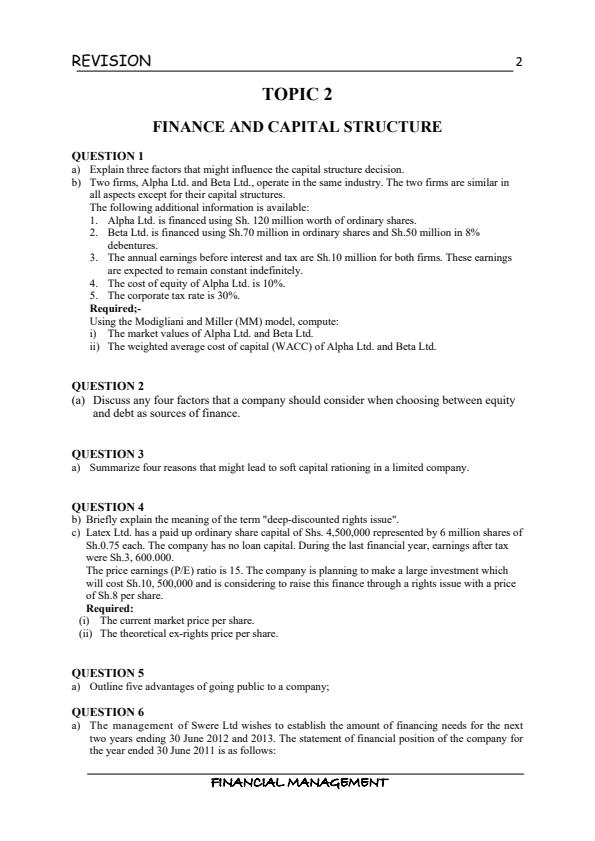 REVISION 2

TOPIC 2

FINANCE AND CAPITAL STRUCTURE

QUESTION 1
a) Explain three factors that might influence the capital structure decision.
b) Two firms, Alpha Ltd. and Beta Ltd., operate in the same industry. The two firms are similar in all aspects except for their capital structures.
The following additional information is available:
1. Alpha Ltd. is financed using Sh. 120 million worth of ordinary shares.
2. Beta Ltd. is financed using Sh.70 million in ordinary shares and Sh.50 million in 8% debentures.
3. The annual earnings before interest and tax are Sh.10 million for both firms. These earnings are expected to remain constant indefinitely.
4. The cost of equity of Alpha Ltd. is 10%.
5. The corporate tax rate is 30%.
Required;-
Using the Modigliani and Miller (MM) model, compute:
i) The market values of Alpha Ltd. and Beta Ltd.
ii) The weighted average cost of capital (WACC) of Alpha Ltd. and Beta Ltd.

QUESTION 2
(a) Discuss any four factors that a company should consider when choosing between equity and debt as sources of finance.

QUESTION 3
a) Summarize four reasons that might lead to soft capital rationing in a limited company.

QUESTION 4
b) Briefly explain the meaning of the term "deep-discounted rights issue".
c) Latex Ltd. has a paid up ordinary share capital of Shs. 4,500,000 represented by 6 million shares of Sh.0.75 each. The company has no loan capital. During the last financial year, earnings after tax were Sh.3, 600.000.
The price earnings (P/E) ratio is 15. The company is planning to make a large investment which will cost Sh.10, 500,000 and is considering to raise this finance through a rights issue with a price of Sh.8 per share.
Required:
(i) The current market price per share.
(ii) The theoretical ex-rights price per share.

QUESTION 5
a) Outline five advantages of going public to a company;

QUESTION 6
a) The management of Swere Ltd wishes to establish the amount of financing needs for the next two years ending 30 June 2012 and 2013. The statement of financial position of the company for the year ended 30 June 2011 is as follows:

FINANCIAL MANAGEMENT